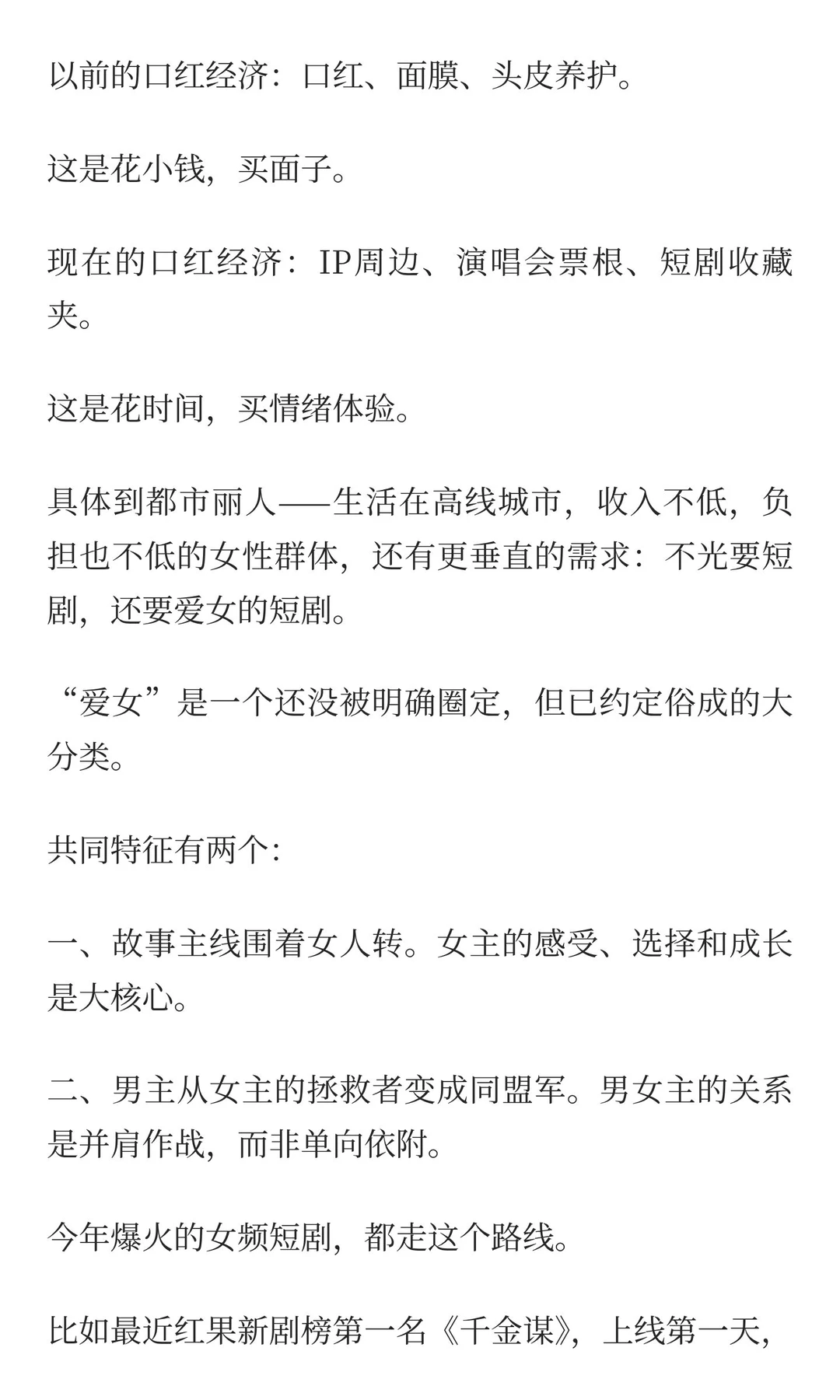 以前的口红经济：口红、面膜、头皮养护。

这是花小钱，买面子。

现在的口红经济：IP周边、演唱会票根、短剧收藏夹。

这是花时间，买情绪体验。

具体到都市丽人——生活在高线城市，收入不低，负担也不低的女性群体，还有更垂直的需求：不光要短剧，还要爱女的短剧。

“爱女”是一个还没被明确圈定，但已约定俗成的大分类。

共同特征有两个：

一、故事主线围着女人转。女主的感受、选择和成长是大核心。

二、男主从女主的拯救者变成同盟军。男女主的关系是并肩作战，而非单向依附。

今年爆火的女频短剧，都走这个路线。

比如最近红果新剧榜第一名《千金谋》，上线第一天，